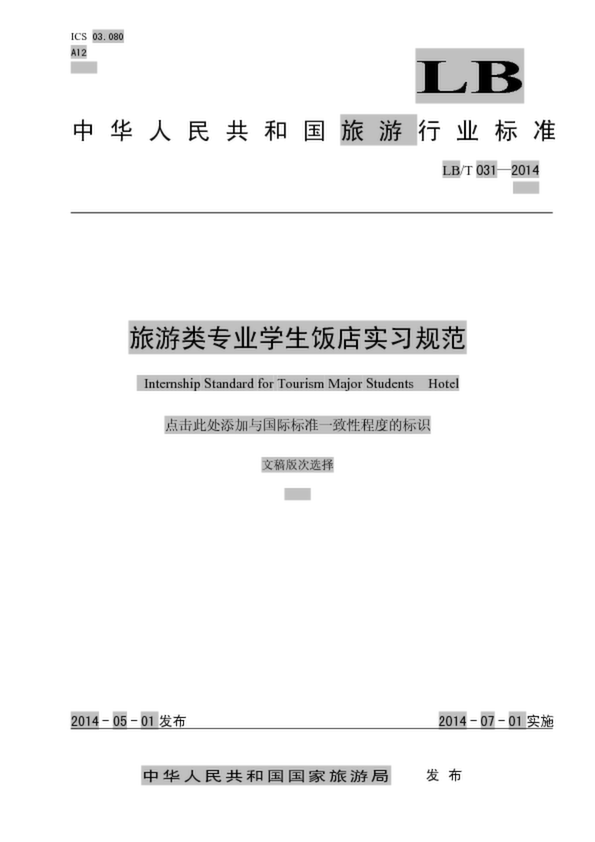 ICS 03.080
A12

LB

中华人民共和国旅游行业标准

LB/T 031—2014

旅游类专业学生饭店实习规范

Internship Standard for Tourism Major Students Hotel

点击此处添加与国际标准一致性程度的标识

文稿版次选择

2014-05-01发布

2014-07-01实施

中华人民共和国国家旅游局 发布